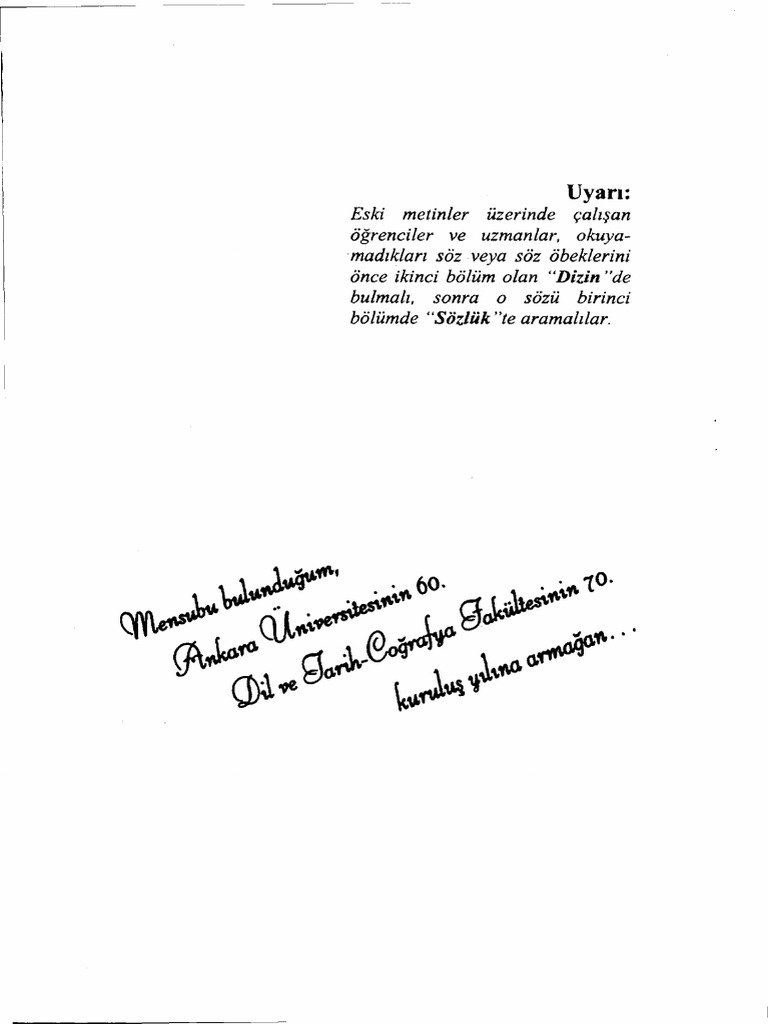 Uyarı:

Eski metinler üzerinde çalışan öğrenciler ve uzmanlar, okuyamadıkları söz veya söz öbeklerini önce ikinci bölüm olan "Dizin"de bulmalı, sonra o sözü birinci bölümde "Sözlük"te aramalılar.

Mensubu bulunduğum,
Ankara Üniversitesinin 60.
Dil ve Tarih-Coğrafya Fakültesinin 70.
kuruluş yılına armağan...